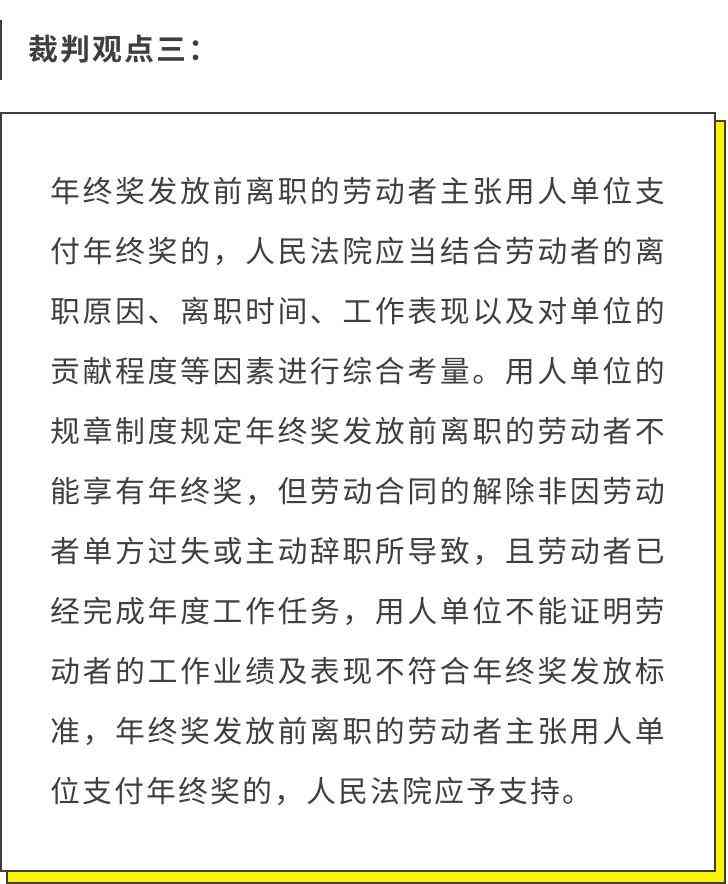 裁判观点三：

年终奖发放前离职的劳动者主张用人单位支付年终奖的，人民法院应当结合劳动者的离职原因、离职时间、工作表现以及对单位的贡献程度等因素进行综合考量。用人单位的规章制度规定年终奖发放前离职的劳动者不能享有年终奖，但劳动合同的解除非因劳动者单方过失或主动辞职所导致，且劳动者已经完成年度工作任务，用人单位不能证明劳动者的工作业绩及表现不符合年终奖发放标准，年终奖发放前离职的劳动者主张用人单位支付年终奖的，人民法院应予支持。